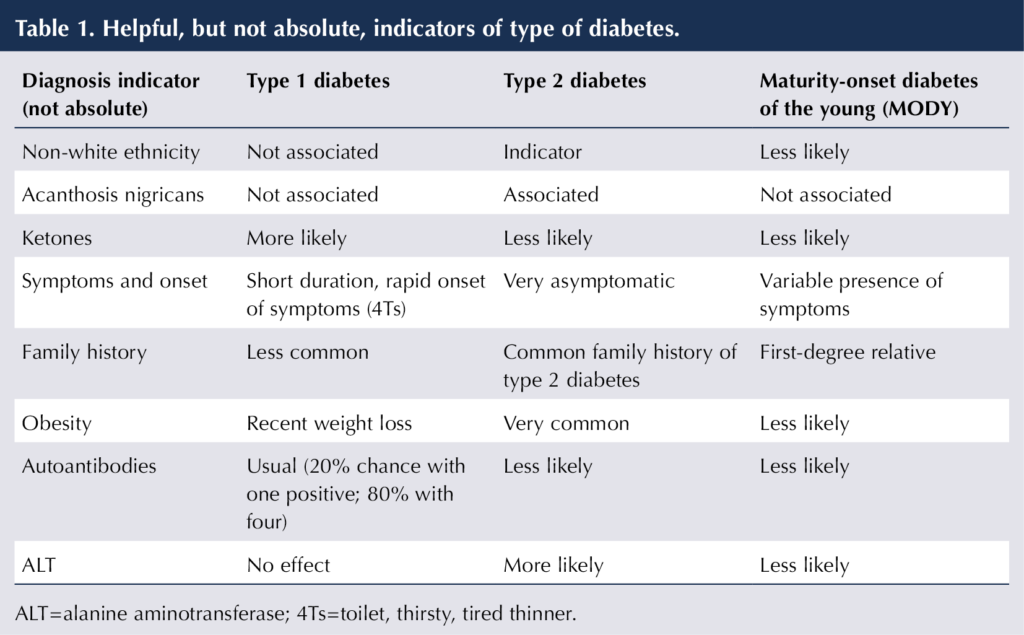 Table 1. Helpful, but not absolute, indicators of type of diabetes.

| Diagnosis indicator (not absolute) | Type 1 diabetes | Type 2 diabetes | Maturity-onset diabetes of the young (MODY) |
|---|---|---|---|
| Non-white ethnicity | Not associated | Indicator | Less likely |
| Acanthosis nigricans | Not associated | Associated | Not associated |
| Ketones | More likely | Less likely | Less likely |
| Symptoms and onset | Short duration, rapid onset of symptoms (4Ts) | Very asymptomatic | Variable presence of symptoms |
| Family history | Less common | Common family history of type 2 diabetes | First-degree relative |
| Obesity | Recent weight loss | Very common | Less likely |
| Autoantibodies | Usual (20% chance with one positive; 80% with four) | Less likely | Less likely |
| ALT | No effect | More likely | Less likely |

ALT=alanine aminotransferase; 4Ts=toilet, thirsty, tired thinner.